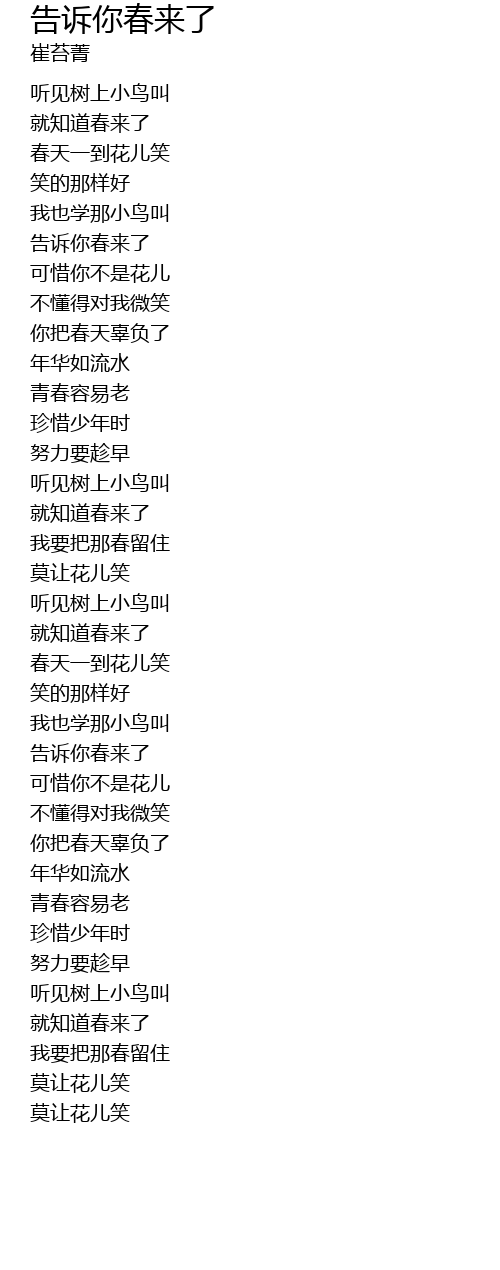 告诉你春来了
崔苔菁

听见树上小鸟叫
就知道春来了
春天一到花儿笑
笑的那样好
我也学那小鸟叫
告诉你春来了
可惜你不是花儿
不懂得对我微笑
你把春天辜负了
年华如流水
青春容易老
珍惜少年时
努力要趁早
听见树上小鸟叫
就知道春来了
我要把那春留住
莫让花儿笑
听见树上小鸟叫
就知道春来了
春天一到花儿笑
笑的那样好
我也学那小鸟叫
告诉你春来了
可惜你不是花儿
不懂得对我微笑
你把春天辜负了
年华如流水
青春容易老
珍惜少年时
努力要趁早
听见树上小鸟叫
就知道春来了
我要把那春留住
莫让花儿笑
莫让花儿笑